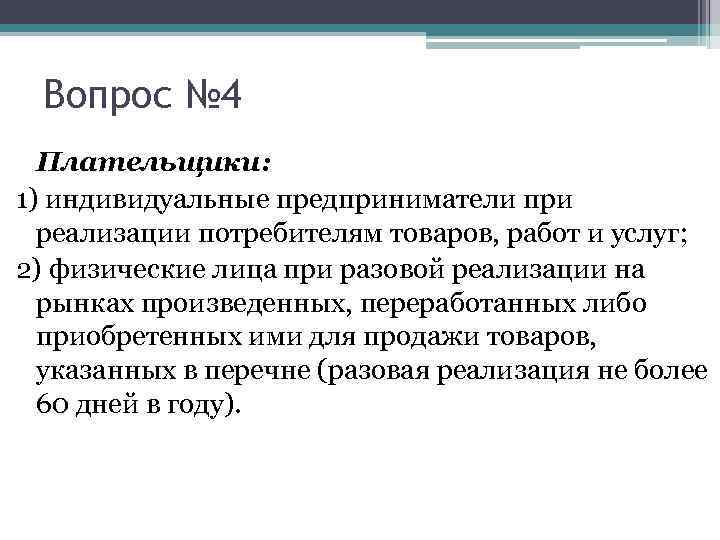 Вопрос №4

Плательщики:

1) индивидуальные предприниматели при реализации потребителям товаров, работ и услуг;

2) физические лица при разовой реализации на рынках произведенных, переработанных либо приобретенных ими для продажи товаров, указанных в перечне (разовая реализация не более 60 дней в году).